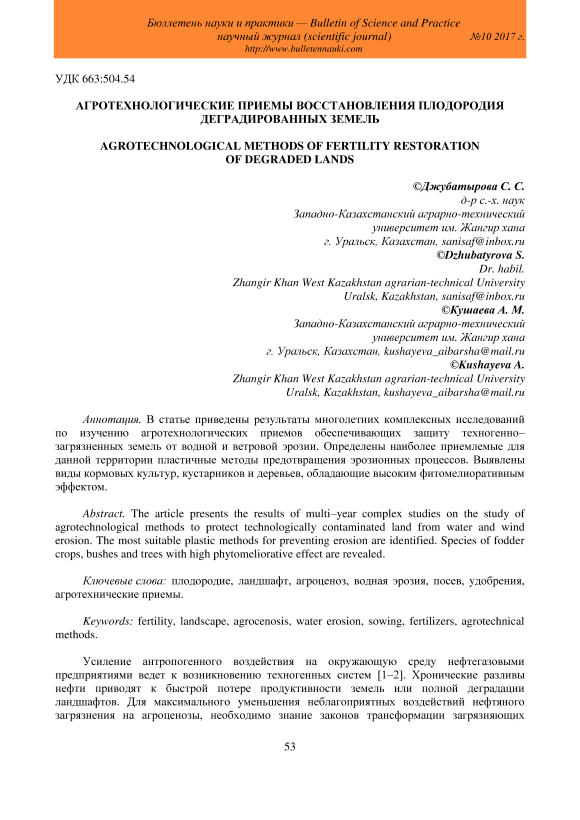 Бюллетень науки и практики — Bulletin of Science and Practice
научный журнал (scientific journal) №10 2017 г.
http://www.bulletennauki.com

УДК 663:504.54

АГРОТЕХНОЛОГИЧЕСКИЕ ПРИЕМЫ ВОССТАНОВЛЕНИЯ ПЛОДОРОДИЯ ДЕГРАДИРОВАННЫХ ЗЕМЕЛЬ

AGROTECHNOLOGICAL METHODS OF FERTILITY RESTORATION OF DEGRADED LANDS

©Джубатырова С. С.
д-р с.-х. наук
Западно-Казахстанский аграрно-технический университет им. Жангир хана
г. Уральск, Казахстан, sanisaf@inbox.ru
©Dzhubatyrova S.
Dr. habil.
Zhangir Khan West Kazakhstan agrarian-technical University
Uralsk, Kazakhstan, sanisaf@inbox.ru
©Кушаева А. М.
Западно-Казахстанский аграрно-технический университет им. Жангир хана
г. Уральск, Казахстан, kushayeva_aibarsha@mail.ru
©Kushayeva A.
Zhangir Khan West Kazakhstan agrarian-technical University
Uralsk, Kazakhstan, kushayeva_aibarsha@mail.ru

Аннотация. В статье приведены результаты многолетних комплексных исследований по изучению агротехнологических приемов обеспечивающих защиту техногенно–загрязненных земель от водной и ветровой эрозии. Определены наиболее приемлемые для данной территории пластичные методы предотвращения эрозионных процессов. Выявлены виды кормовых культур, кустарников и деревьев, обладающие высоким фитомелиоративным эффектом.

Abstract. The article presents the results of multi–year complex studies on the study of agrotechnological methods to protect technologically contaminated land from water and wind erosion. The most suitable plastic methods for preventing erosion are identified. Species of fodder crops, bushes and trees with high phytomeliorative effect are revealed.

Ключевые слова: плодородие, ландшафт, агроценоз, водная эрозия, посев, удобрения, агротехнические приемы.

Keywords: fertility, landscape, agrocenosis, water erosion, sowing, fertilizers, agrotechnical methods.

Усиление антропогенного воздействия на окружающую среду нефтегазовыми предприятиями ведет к возникновению техногенных систем [1–2]. Хронические разливы нефти приводят к быстрой потере продуктивности земель или полной деградации ландшафтов. Для максимального уменьшения неблагоприятных воздействий нефтяного загрязнения на агроценозы, необходимо знание законов трансформации загрязняющих

53